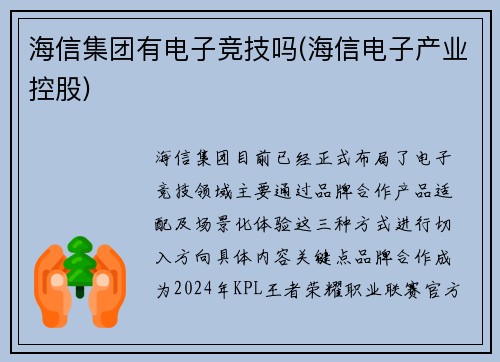 海信集团有电子竞技吗(海信电子产业控股)

海信集团目前已经正式布局了电子竞技领域主要通过品牌合作产品适配及场景化体验这三种方式进行切入方向具体内容关键点品牌合作成为2024年KPL王者荣耀职业联赛官方